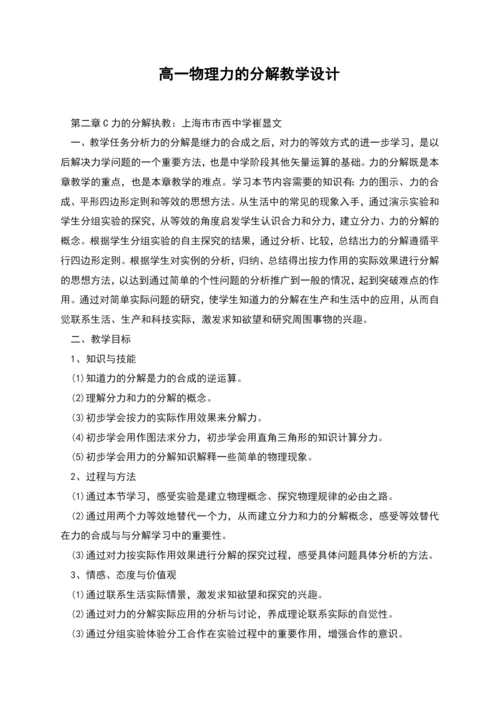 高一物理力的分解教学设计

第二章 C 力的分解执教：上海市市西中学崔显文

一、教学任务分析力的分解是继力的合成之后，对力的等效方式的进一步学习，是以后解决力学问题的一个重要方法，也是中学阶段其他矢量运算的基础。力的分解既是本章教学的重点，也是本章教学的难点。学习本节内容需要的知识有：力的图示、力的合成、平形四边形定则和等效的思想方法。从生活中的常见的现象入手，通过演示实验和学生分组实验的探究，从等效的角度启发学生认识合力和分力，建立分力、力的分解的概念。根据学生分组实验的自主探究的结果，通过分析、比较，总结出力的分解遵循平行四边形定则。根据学生对实例的分析，归纳、总结得出按力作用的实际效果进行分解的思想方法，以达到通过简单的个性问题的分析推广到一般的情况，起到突破难点的作用。通过对简单实际问题的研究，使学生知道力的分解在生产和生活中的应用，从而自觉联系生活、生产和科技实际，激发求知欲望和研究周围事物的兴趣。

二、教学目标

1、知识与技能

⑴知道力的分解是力的合成的逆运算。

⑵理解分力和力的分解的概念。

⑶初步学会按力的实际作用效果来分解力。

⑷初步学会用作图法求分力，初步学会用直角三角形的知识计算分力。

⑸初步学会用力的分解知识解释一些简单的物理现象。

2、过程与方法

⑴通过本节学习，感受实验是建立物理概念、探究物理规律的必由之路。

⑵通过用两个力等效地替代一个力，从而建立分力和力的分解概念，感受等效替代在力的合成与与分解学习中的重要性。

⑶通过对力按实际作用效果进行分解的探究过程，感受具体问题具体分析的方法。

3、情感、态度与价值观

⑴通过联系生活实际情景，激发求知欲望和探究的兴趣。

⑵通过对力的分解实际应用的分析与讨论，养成理论联系实际的自觉性。

⑶通过分组实验体验分工合作在实验过程中的重要作用，增强合作的意识。